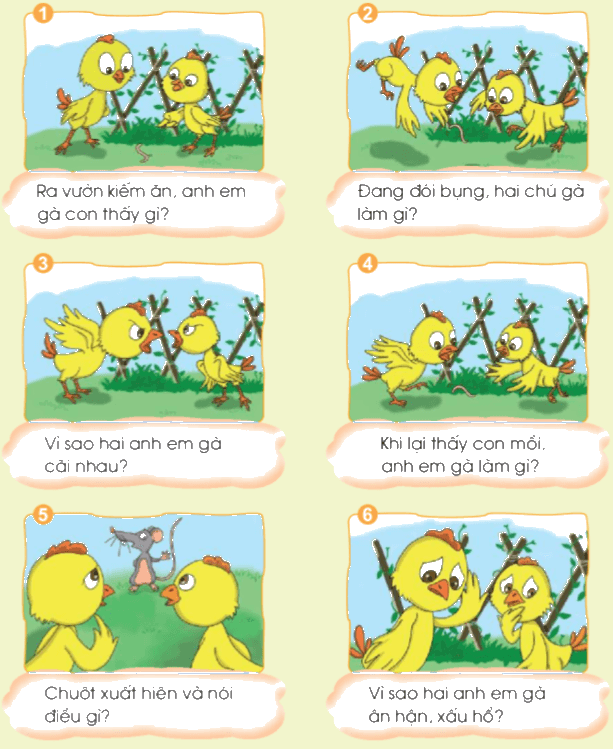 1

Ra vườn kiếm ăn, anh em gà con thấy gì?

2

Đang đói bụng, hai chú gà làm gì?

3

Vì sao hai anh em gà cãi nhau?

4

Khi lại thấy con mồi, anh em gà làm gì?

5

Chuột xuất hiện và nói điều gì?

6

Vì sao hai anh em gà ân hận, xấu hổ?